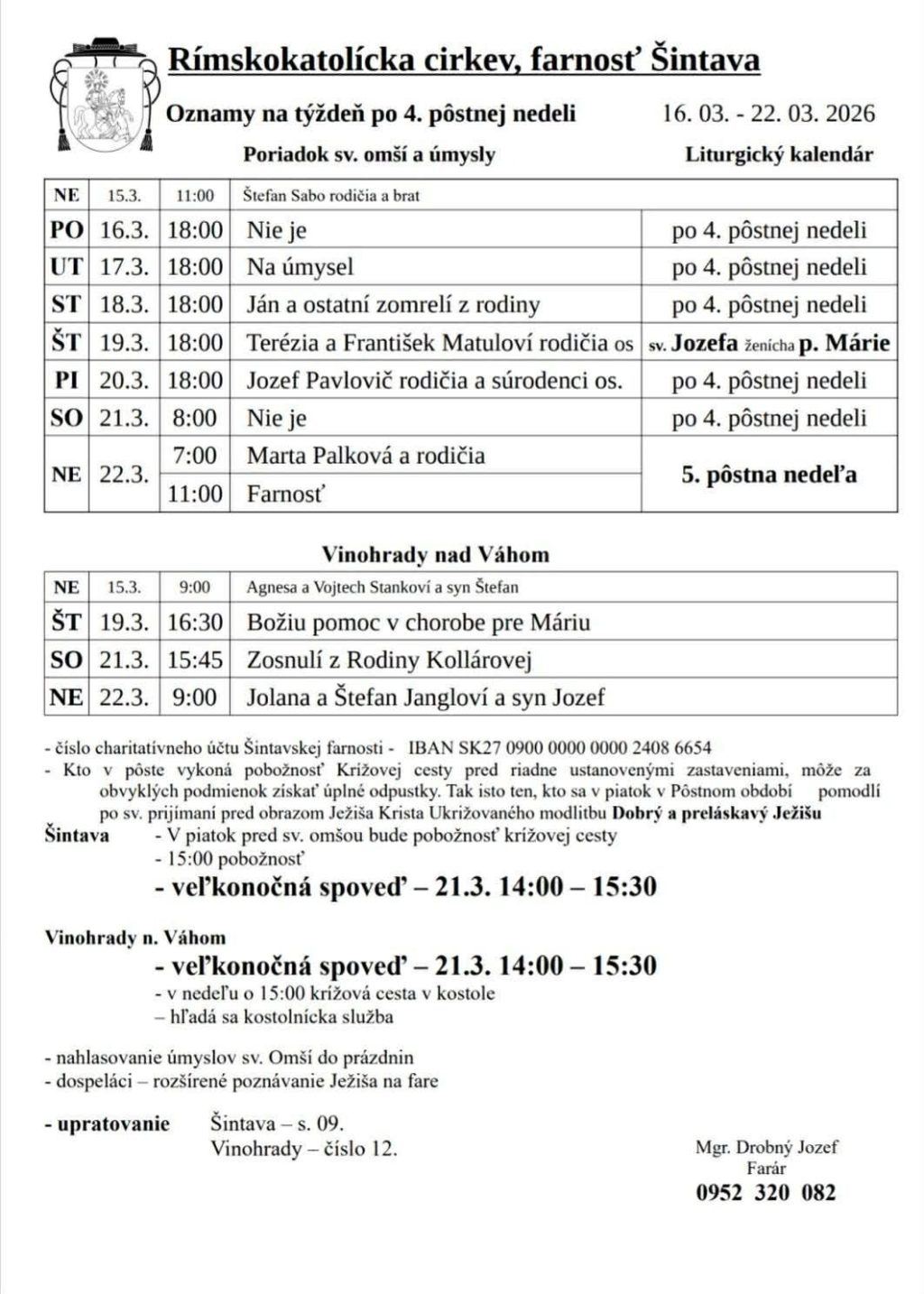 Rímskokatolícka cirkev, farnosť Šintava

Oznamy na týždeň po 4. pôstnej nedeli 16. 03. - 22. 03. 2026

Poriadok sv. omší a úmysly Liturgický kalendár

| NE | 15.3. | 11:00 | Štefan Sabo rodičia a brat | |
|---|---|---|---|---|
| PO | 16.3. | 18:00 | Nie je | po 4. pôstnej nedeli |
| UT | 17.3. | 18:00 | Na úmysel | po 4. pôstnej nedeli |
| ST | 18.3. | 18:00 | Ján a ostatní zomrelí z rodiny | po 4. pôstnej nedeli |
| ŠT | 19.3. | 18:00 | Terézia a František Matuloví rodičia os | sv. Jozefa ženícha p. Márie |
| PI | 20.3. | 18:00 | Jozef Pavlovič rodičia a súrodenci os. | po 4. pôstnej nedeli |
| SO | 21.3. | 8:00 | Nie je | po 4. pôstnej nedeli |
| NE | 22.3. | 7:00 | Marta Palková a rodičia | 5. pôstna nedeľa |
| | | 11:00 | Farnosť | |

Vinohrady nad Váhom

| NE | 15.3. | 9:00 | Agnesa a Vojtech Stankoví a syn Štefan |
|---|---|---|---|
| ŠT | 19.3. | 16:30 | Božiu pomoc v chorobe pre Máriu |
| SO | 21.3. | 15:45 | Zosnulí z Rodiny Kollárovej |
| NE | 22.3. | 9:00 | Jolana a Štefan Jangloví a syn Jozef |

- číslo charitatívneho účtu Šintavskej farnosti - IBAN SK27 0900 0000 0000 2408 6654
- Kto v pôste vykoná pobožnosť Krížovej cesty pred riadne ustanovenými zastaveniami, môže za obvyklých podmienok získať úplné odpustky. Tak isto ten, kto sa v piatok v Pôstnom období pomodlí po sv. prijímaní pred obrazom Ježiša Krista Ukrižovaného modlitbu Dobrý a preláskavý Ježišu

Šintava - V piatok pred sv. omšou bude pobožnosť krížovej cesty
- 15:00 pobožnosť
- veľkonočná spoveď – 21.3. 14:00 – 15:30

Vinohrady n. Váhom
- veľkonočná spoveď – 21.3. 14:00 – 15:30
- v nedeľu o 15:00 krížová cesta v kostole
– hľadá sa kostolnícka služba

- nahlasovanie úmyslov sv. Omší do prázdnin
- dospeláci – rozšírené poznávanie Ježiša na fare

- upratovanie Šintava – s. 09.
Vinohrady – číslo 12.

Mgr. Drobný Jozef
Farár
0952 320 082